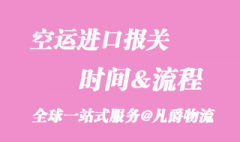 空运进口报关

时间&流程

全球一站式服务@凡爵物流